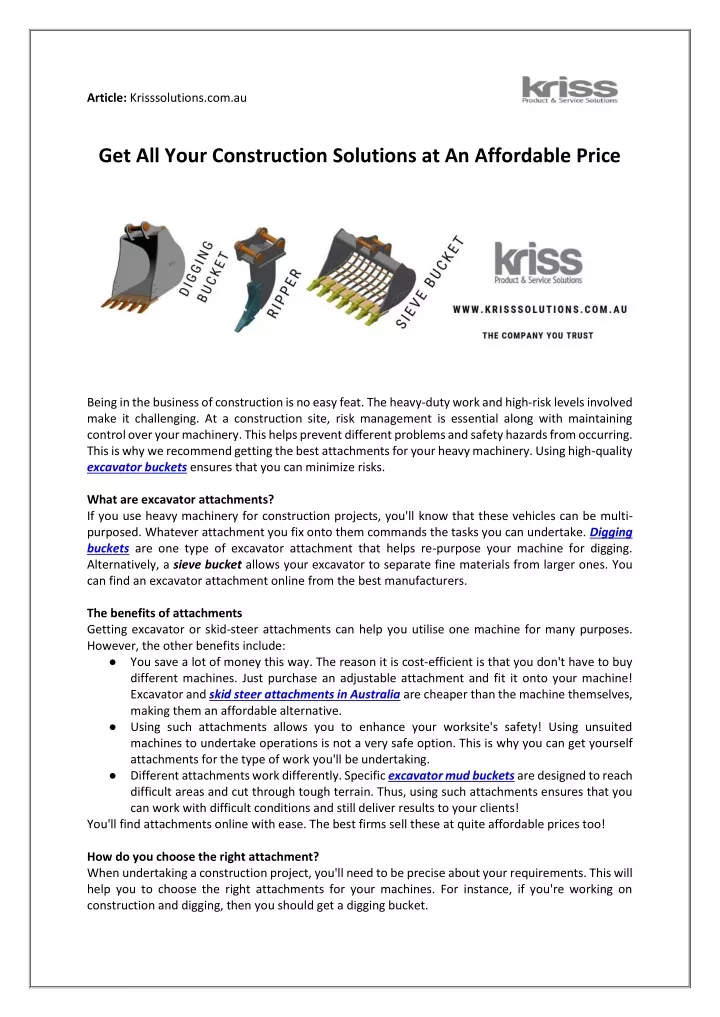 Article: Krisssolutions.com.au

kriss
Product & Service Solutions

Get All Your Construction Solutions at An Affordable Price

DIGGING BUCKET

RIPPER

SIEVE BUCKET

kriss
Product & Service Solutions

WWW.KRISSSOLUTIONS.COM.AU

THE COMPANY YOU TRUST

Being in the business of construction is no easy feat. The heavy-duty work and high-risk levels involved make it challenging. At a construction site, risk management is essential along with maintaining control over your machinery. This helps prevent different problems and safety hazards from occurring. This is why we recommend getting the best attachments for your heavy machinery. Using high-quality excavator buckets ensures that you can minimize risks.

What are excavator attachments?
If you use heavy machinery for construction projects, you'll know that these vehicles can be multi-purposed. Whatever attachment you fix onto them commands the tasks you can undertake. Digging buckets are one type of excavator attachment that helps re-purpose your machine for digging. Alternatively, a sieve bucket allows your excavator to separate fine materials from larger ones. You can find an excavator attachment online from the best manufacturers.

The benefits of attachments
Getting excavator or skid-steer attachments can help you utilise one machine for many purposes. However, the other benefits include:
● You save a lot of money this way. The reason it is cost-efficient is that you don't have to buy different machines. Just purchase an adjustable attachment and fit it onto your machine! Excavator and skid steer attachments in Australia are cheaper than the machine themselves, making them an affordable alternative.
● Using such attachments allows you to enhance your worksite's safety! Using unsuited machines to undertake operations is not a very safe option. This is why you can get yourself attachments for the type of work you'll be undertaking.
● Different attachments work differently. Specific excavator mud buckets are designed to reach difficult areas and cut through tough terrain. Thus, using such attachments ensures that you can work with difficult conditions and still deliver results to your clients!
You'll find attachments online with ease. The best firms sell these at quite affordable prices too!

How do you choose the right attachment?
When undertaking a construction project, you'll need to be precise about your requirements. This will help you to choose the right attachments for your machines. For instance, if you're working on construction and digging, then you should get a digging bucket.